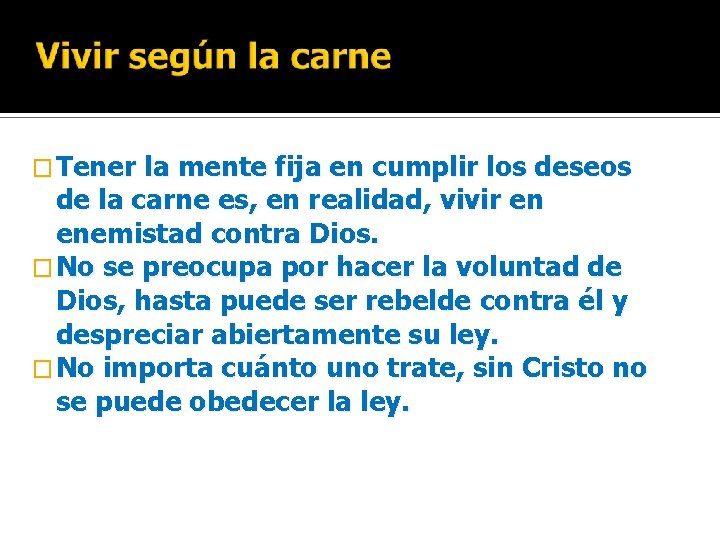 Vivir según la carne

Tener la mente fija en cumplir los deseos de la carne es, en realidad, vivir en enemistad contra Dios.

No se preocupa por hacer la voluntad de Dios, hasta puede ser rebelde contra él y despreciar abiertamente su ley.

No importa cuánto uno trate, sin Cristo no se puede obedecer la ley.